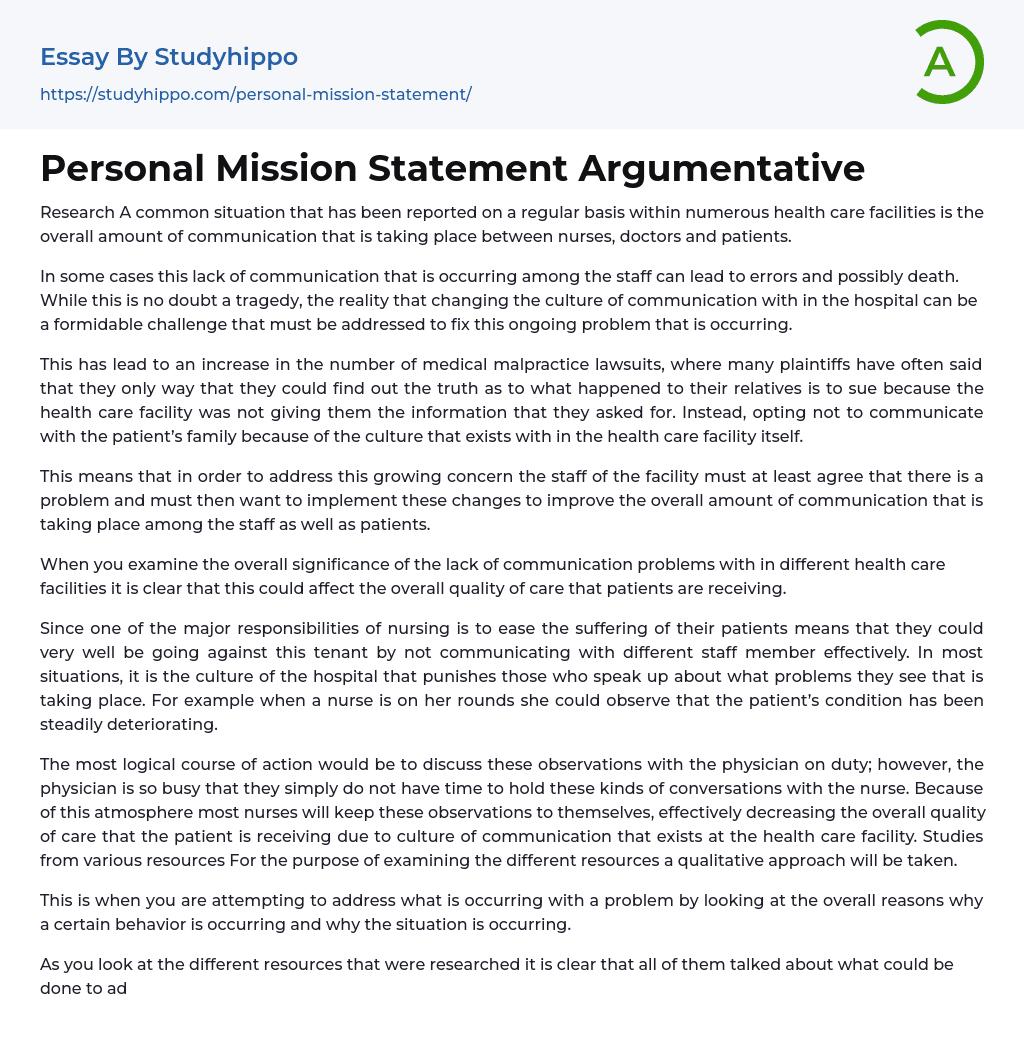 Essay By Studyhippo

https://studyhippo.com/personal-mission-statement/

A

Personal Mission Statement Argumentative

Research A common situation that has been reported on a regular basis within numerous health care facilities is the overall amount of communication that is taking place between nurses, doctors and patients.

In some cases this lack of communication that is occurring among the staff can lead to errors and possibly death. While this is no doubt a tragedy, the reality that changing the culture of communication with in the hospital can be a formidable challenge that must be addressed to fix this ongoing problem that is occurring.

This has lead to an increase in the number of medical malpractice lawsuits, where many plaintiffs have often said that they only way that they could find out the truth as to what happened to their relatives is to sue because the health care facility was not giving them the information that they asked for. Instead, opting not to communicate with the patient's family because of the culture that exists with in the health care facility itself.

This means that in order to address this growing concern the staff of the facility must at least agree that there is a problem and must then want to implement these changes to improve the overall amount of communication that is taking place among the staff as well as patients.

When you examine the overall significance of the lack of communication problems with in different health care facilities it is clear that this could affect the overall quality of care that patients are receiving.

Since one of the major responsibilities of nursing is to ease the suffering of their patients means that they could very well be going against this tenant by not communicating with different staff member effectively. In most situations, it is the culture of the hospital that punishes those who speak up about what problems they see that is taking place. For example when a nurse is on her rounds she could observe that the patient's condition has been steadily deteriorating.

The most logical course of action would be to discuss these observations with the physician on duty; however, the physician is so busy that they simply do not have time to hold these kinds of conversations with the nurse. Because of this atmosphere most nurses will keep these observations to themselves, effectively decreasing the overall quality of care that the patient is receiving due to culture of communication that exists at the health care facility. Studies from various resources For the purpose of examining the different resources a qualitative approach will be taken.

This is when you are attempting to address what is occurring with a problem by looking at the overall reasons why a certain behavior is occurring and why the situation is occurring.

As you look at the different resources that were researched it is clear that all of them talked about what could be done to ad